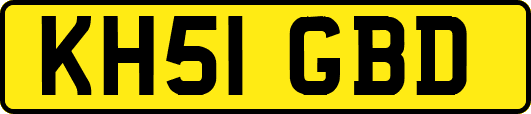 KH51 GBD